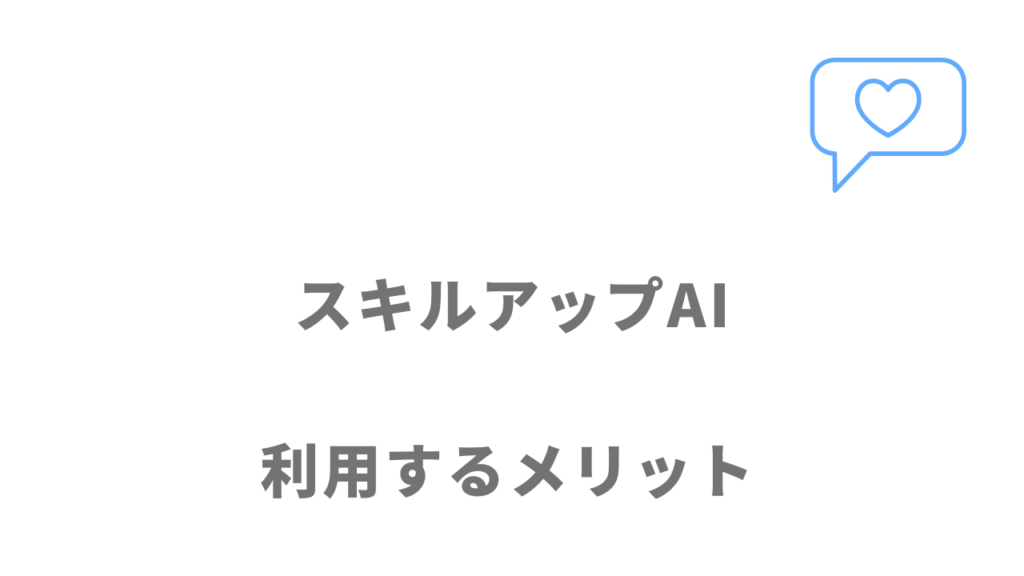 スキルアップAI

利用するメリット